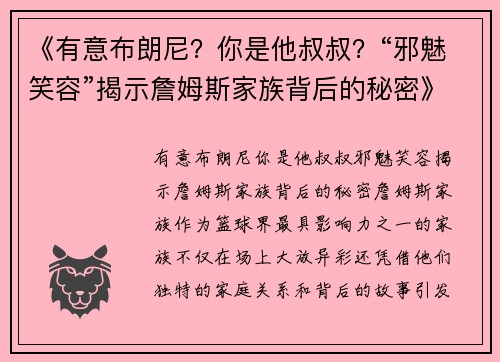 《有意布朗尼？你是他叔叔？“邪魅笑容”揭示詹姆斯家族背后的秘密》

有意布朗尼你是他叔叔邪魅笑容揭示詹姆斯家族背后的秘密詹姆斯家族作为篮球界最具影响力之一的家族不仅在场上大放异彩还凭借他们独特的家庭关系和背后的故事引发